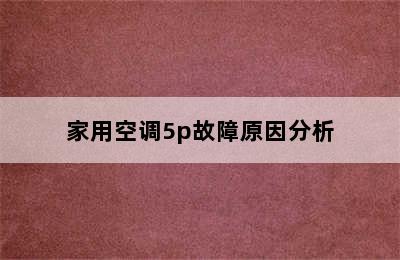 家用空调5p故障原因分析